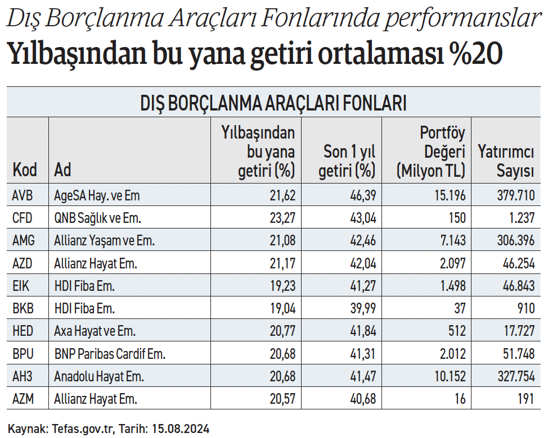 Dış Borçlanma Araçları Fonlarında performanslar

Yılbaşından bu yana getiri ortalaması %20

DIŞ BORÇLANMA ARAÇLARI FONLARI

| Kod | Ad | Yılbaşından bu yana getiri (%) | Son 1 yıl getiri (%) | Portföy Değeri (Milyon TL) | Yatırımcı Sayısı |
|---|---|---|---|---|---|
| AVB | AgeSA Hay. ve Em | 21,62 | 46,39 | 15.196 | 379.710 |
| CFD | QNB Sağlık ve Em. | 23,27 | 43,04 | 150 | 1.237 |
| AMG | Allianz Yaşam ve Em. | 21,08 | 42,46 | 7.143 | 306.396 |
| AZD | Allianz Hayat Em. | 21,17 | 42,04 | 2.097 | 46.254 |
| EIK | HDI Fiba Em. | 19,23 | 41,27 | 1.498 | 46.843 |
| BKB | HDI Fiba Em. | 19,04 | 39,99 | 37 | 910 |
| HED | Axa Hayat ve Em. | 20,77 | 41,84 | 512 | 17.727 |
| BPU | BNP Paribas Cardif Em. | 20,68 | 41,31 | 2.012 | 51.748 |
| AH3 | Anadolu Hayat Em. | 20,68 | 41,47 | 10.152 | 327.754 |
| AZM | Allianz Hayat Em. | 20,57 | 40,68 | 16 | 191 |

Kaynak: Tefas.gov.tr, Tarih: 15.08.2024